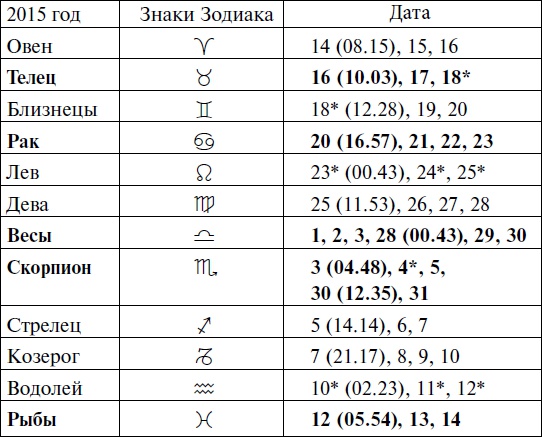 | 2015 год | Знаки Зодиака | Дата |
|---|---|---|
| Овен | ♈ | 14 (08.15), 15, 16 |
| **Телец** | ♉ | **16 (10.03), 17, 18*** |
| Близнецы | ♊ | 18* (12.28), 19, 20 |
| **Рак** | ♋ | **20 (16.57), 21, 22, 23** |
| Лев | ♌ | 23* (00.43), 24*, 25* |
| Дева | ♍ | 25 (11.53), 26, 27, 28 |
| **Весы** | ♎ | **1, 2, 3, 28 (00.43), 29, 30** |
| **Скорпион** | ♏ | **3 (04.48), 4*, 5, 30 (12.35), 31** |
| Стрелец | ♐ | 5 (14.14), 6, 7 |
| Козерог | ♑ | 7 (21.17), 8, 9, 10 |
| Водолей | ♒ | 10* (02.23), 11*, 12* |
| **Рыбы** | ♓ | **12 (05.54), 13, 14** |